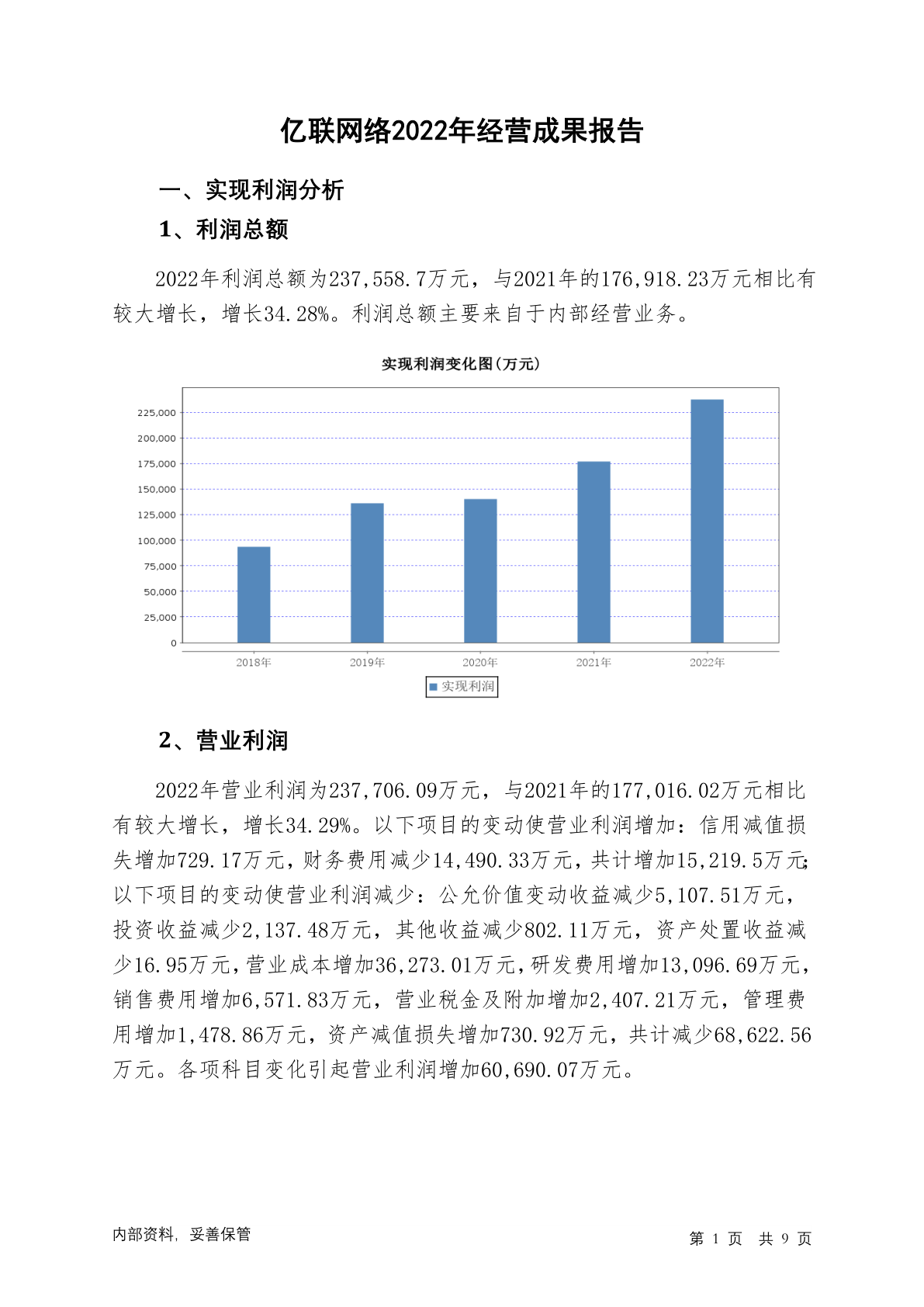 亿联网络2022年经营成果报告

一、实现利润分析

1、利润总额

2022年利润总额为237,558.7万元，与2021年的176,918.23万元相比有较大增长，增长34.28%。利润总额主要来自于内部经营业务。

实现利润变化图(万元)

225,000
200,000
175,000
150,000
125,000
100,000
75,000
50,000
25,000
0

2018年 2019年 2020年 2021年 2022年

实现利润

2、营业利润

2022年营业利润为237,706.09万元，与2021年的177,016.02万元相比有较大增长，增长34.29%。以下项目的变动使营业利润增加：信用减值损失增加729.17万元，财务费用减少14,490.33万元，共计增加15,219.5万元;以下项目的变动使营业利润减少：公允价值变动收益减少5,107.51万元，投资收益减少2,137.48万元，其他收益减少802.11万元，资产处置收益减少16.95万元，营业成本增加36,273.01万元，研发费用增加13,096.69万元，销售费用增加6,571.83万元，营业税金及附加增加2,407.21万元，管理费用增加1,478.86万元，资产减值损失增加730.92万元，共计减少68,622.56万元。各项科目变化引起营业利润增加60,690.07万元。

内部资料，妥善保管

第 1 页 共 9 页